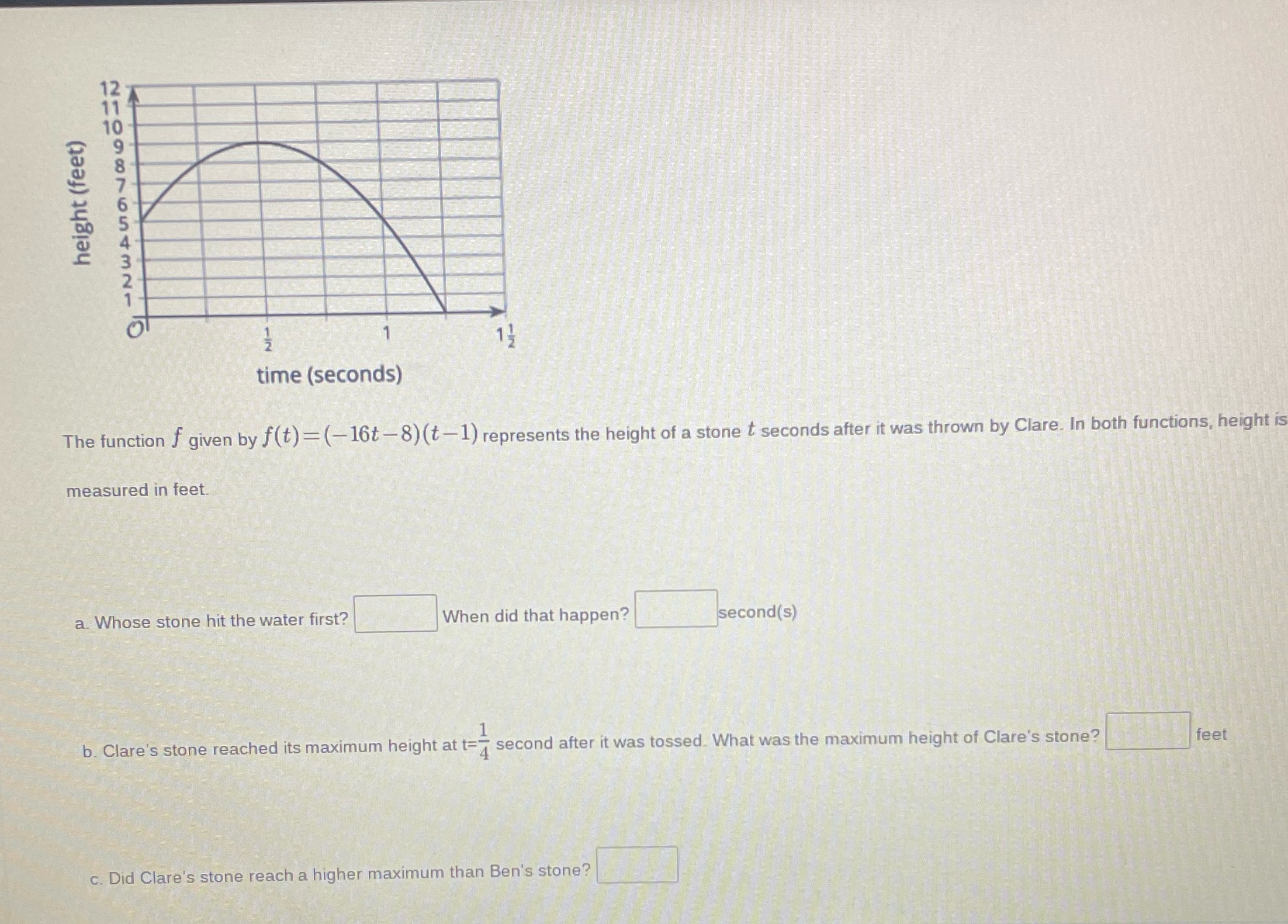 height (feet)

12
11
10
9
8
7
6
5
4
3
2
1
O

$\frac{1}{2}$
1
$1\frac{1}{2}$

time (seconds)

The function $f$ given by $f(t)=(-16t-8)(t-1)$ represents the height of a stone $t$ seconds after it was thrown by Clare. In both functions, height is measured in feet.

a. Whose stone hit the water first? When did that happen? second(s)

b. Clare's stone reached its maximum height at t=$\frac{1}{4}$ second after it was tossed. What was the maximum height of Clare's stone? feet

c. Did Clare's stone reach a higher maximum than Ben's stone?